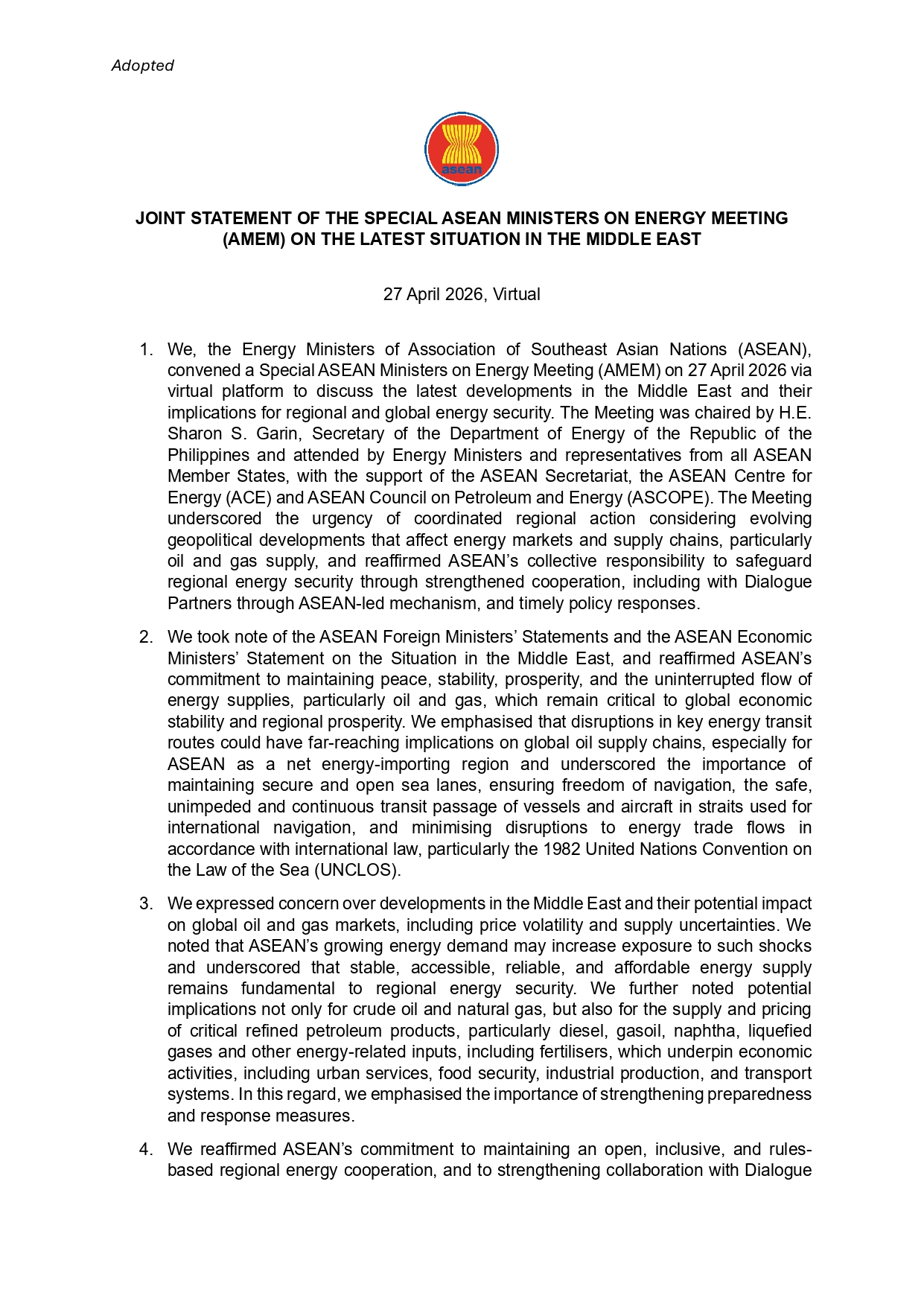 Adopted

asean

JOINT STATEMENT OF THE SPECIAL ASEAN MINISTERS ON ENERGY MEETING (AMEM) ON THE LATEST SITUATION IN THE MIDDLE EAST

27 April 2026, Virtual

1. We, the Energy Ministers of Association of Southeast Asian Nations (ASEAN), convened a Special ASEAN Ministers on Energy Meeting (AMEM) on 27 April 2026 via virtual platform to discuss the latest developments in the Middle East and their implications for regional and global energy security. The Meeting was chaired by H.E. Sharon S. Garin, Secretary of the Department of Energy of the Republic of the Philippines and attended by Energy Ministers and representatives from all ASEAN Member States, with the support of the ASEAN Secretariat, the ASEAN Centre for Energy (ACE) and ASEAN Council on Petroleum and Energy (ASCOPE). The Meeting underscored the urgency of coordinated regional action considering evolving geopolitical developments that affect energy markets and supply chains, particularly oil and gas supply, and reaffirmed ASEAN's collective responsibility to safeguard regional energy security through strengthened cooperation, including with Dialogue Partners through ASEAN-led mechanism, and timely policy responses.

2. We took note of the ASEAN Foreign Ministers' Statements and the ASEAN Economic Ministers' Statement on the Situation in the Middle East, and reaffirmed ASEAN's commitment to maintaining peace, stability, prosperity, and the uninterrupted flow of energy supplies, particularly oil and gas, which remain critical to global economic stability and regional prosperity. We emphasised that disruptions in key energy transit routes could have far-reaching implications on global oil supply chains, especially for ASEAN as a net energy-importing region and underscored the importance of maintaining secure and open sea lanes, ensuring freedom of navigation, the safe, unimpeded and continuous transit passage of vessels and aircraft in straits used for international navigation, and minimising disruptions to energy trade flows in accordance with international law, particularly the 1982 United Nations Convention on the Law of the Sea (UNCLOS).

3. We expressed concern over developments in the Middle East and their potential impact on global oil and gas markets, including price volatility and supply uncertainties. We noted that ASEAN's growing energy demand may increase exposure to such shocks and underscored that stable, accessible, reliable, and affordable energy supply remains fundamental to regional energy security. We further noted potential implications not only for crude oil and natural gas, but also for the supply and pricing of critical refined petroleum products, particularly diesel, gasoil, naphtha, liquefied gases and other energy-related inputs, including fertilisers, which underpin economic activities, including urban services, food security, industrial production, and transport systems. In this regard, we emphasised the importance of strengthening preparedness and response measures.

4. We reaffirmed ASEAN's commitment to maintaining an open, inclusive, and rules-based regional energy cooperation, and to strengthening collaboration with Dialogue